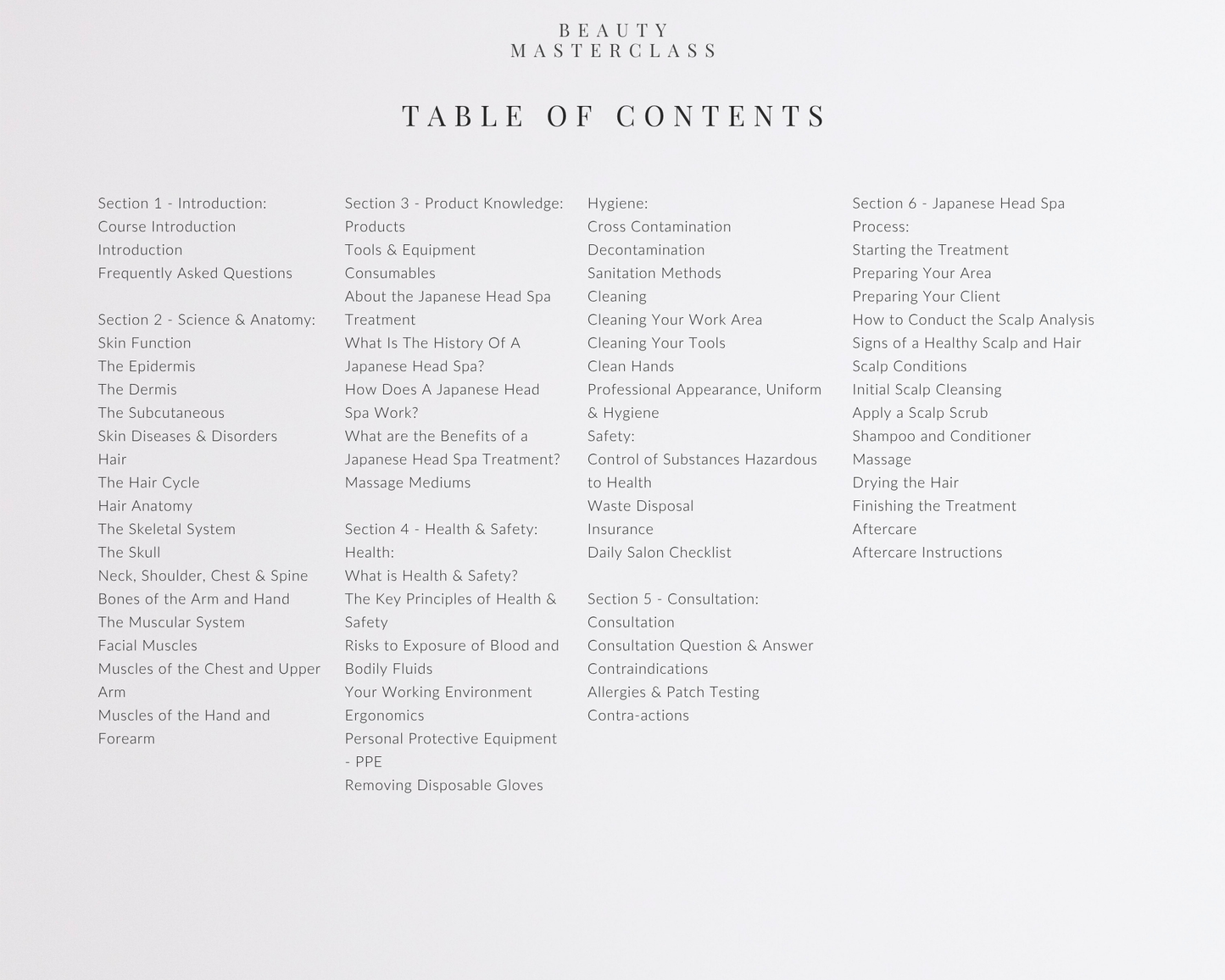 BEAUTY
MASTERCLASS

TABLE OF CONTENTS

Section 1 - Introduction:
Course Introduction
Introduction
Frequently Asked Questions

Section 2 - Science & Anatomy:
Skin Function
The Epidermis
The Dermis
The Subcutaneous
Skin Diseases & Disorders
Hair
The Hair Cycle
Hair Anatomy
The Skeletal System
The Skull
Neck, Shoulder, Chest & Spine
Bones of the Arm and Hand
The Muscular System
Facial Muscles
Muscles of the Chest and Upper Arm
Muscles of the Hand and Forearm

Section 3 - Product Knowledge:
Products
Tools & Equipment
Consumables
About the Japanese Head Spa Treatment
What Is The History Of A Japanese Head Spa?
How Does A Japanese Head Spa Work?
What are the Benefits of a Japanese Head Spa Treatment?
Massage Mediums

Section 4 - Health & Safety:
Health:
What is Health & Safety?
The Key Principles of Health & Safety
Risks to Exposure of Blood and Bodily Fluids
Your Working Environment
Ergonomics
Personal Protective Equipment - PPE
Removing Disposable Gloves

Hygiene:
Cross Contamination
Decontamination
Sanitation Methods
Cleaning
Cleaning Your Work Area
Cleaning Your Tools
Clean Hands
Professional Appearance, Uniform & Hygiene
Safety:
Control of Substances Hazardous to Health
Waste Disposal
Insurance
Daily Salon Checklist

Section 5 - Consultation:
Consultation
Consultation Question & Answer
Contraindications
Allergies & Patch Testing
Contra-actions

Section 6 - Japanese Head Spa Process:
Starting the Treatment
Preparing Your Area
Preparing Your Client
How to Conduct the Scalp Analysis
Signs of a Healthy Scalp and Hair
Scalp Conditions
Initial Scalp Cleansing
Apply a Scalp Scrub
Shampoo and Conditioner
Massage
Drying the Hair
Finishing the Treatment
Aftercare
Aftercare Instructions